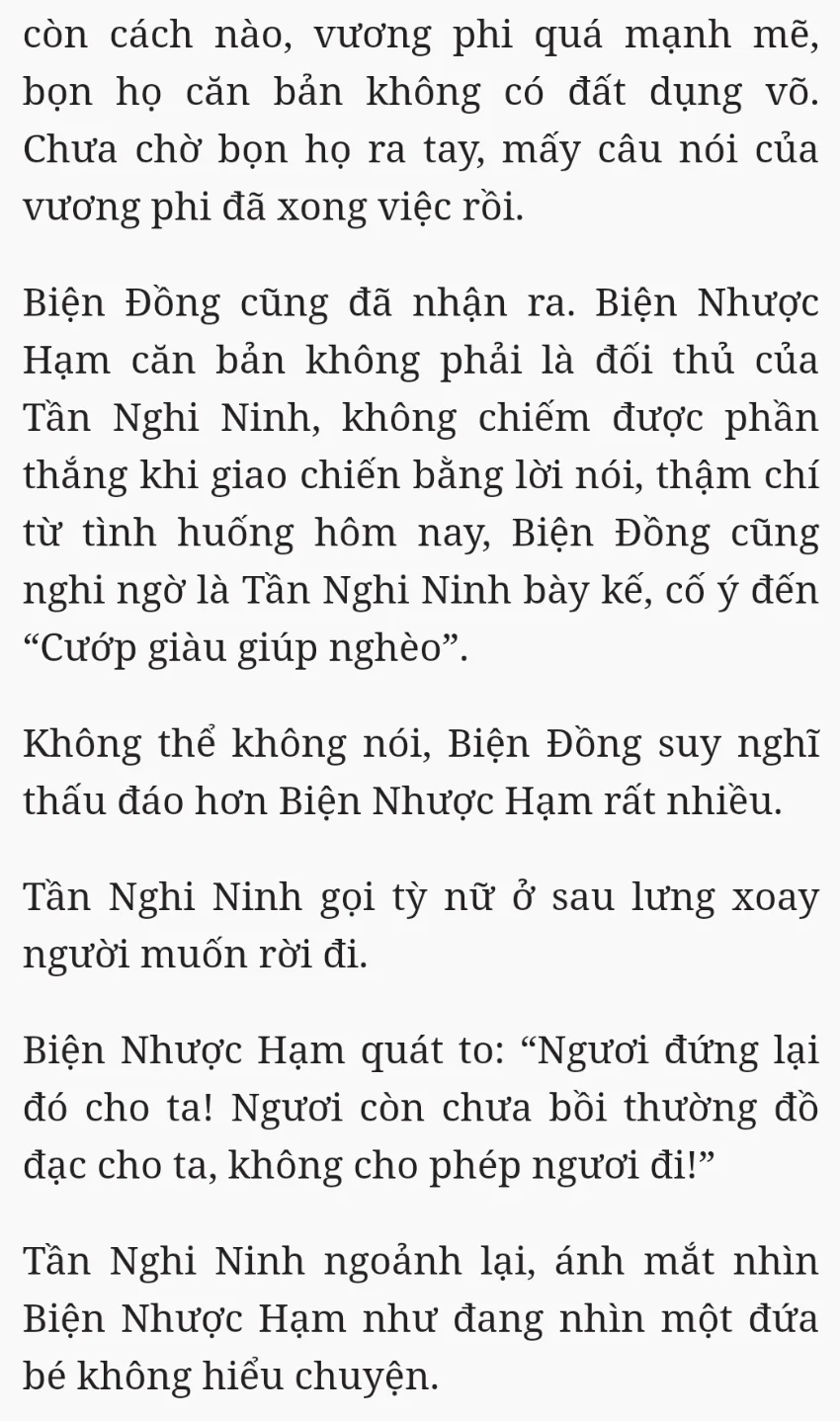 còn cách nào, vương phi quá mạnh mẽ, bọn họ căn bản không có đất dụng võ. Chưa chờ bọn họ ra tay, mấy câu nói của vương phi đã xong việc rồi.

Biện Đồng cũng đã nhận ra. Biện Nhược Hạm căn bản không phải là đối thủ của Tần Nghi Ninh, không chiếm được phần thắng khi giao chiến bằng lời nói, thậm chí từ tình huống hôm nay, Biện Đồng cũng nghi ngờ là Tần Nghi Ninh bày kế, cố ý đến “Cướp giàu giúp nghèo”.

Không thể không nói, Biện Đồng suy nghĩ thấu đáo hơn Biện Nhược Hạm rất nhiều.

Tần Nghi Ninh gọi tỳ nữ ở sau lưng xoay người muốn rời đi.

Biện Nhược Hạm quát to: “Ngươi đứng lại đó cho ta! Ngươi còn chưa bồi thường đồ đạc cho ta, không cho phép ngươi đi!”

Tần Nghi Ninh ngoảnh lại, ánh mắt nhìn Biện Nhược Hạm như đang nhìn một đứa bé không hiểu chuyện.